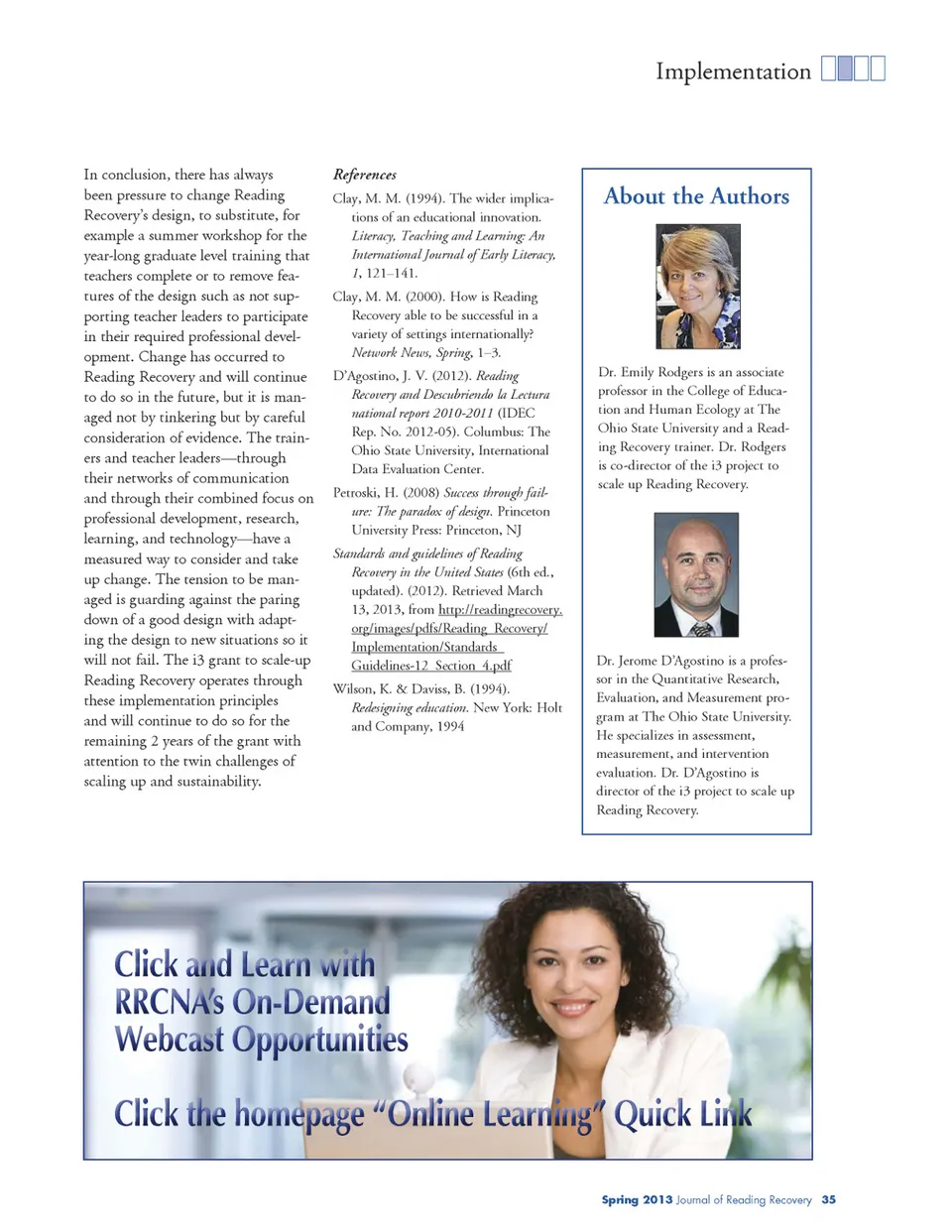 Implementation

In conclusion, there has always been pressure to change Reading Recovery's design, to substitute, for example a summer workshop for the year-long graduate level training that teachers complete or to remove features of the design such as not supporting teacher leaders to participate in their required professional development. Change has occurred to Reading Recovery and will continue to do so in the future, but it is managed not by tinkering but by careful consideration of evidence. The trainers and teacher leaders—through their networks of communication and through their combined focus on professional development, research, learning, and technology—have a measured way to consider and take up change. The tension to be managed is guarding against the paring down of a good design with adapting the design to new situations so it will not fail. The i3 grant to scale-up Reading Recovery operates through these implementation principles and will continue to do so for the remaining 2 years of the grant with attention to the twin challenges of scaling up and sustainability.

References

Clay, M. M. (1994). The wider implications of an educational innovation. Literacy, Teaching and Learning: An International Journal of Early Literacy, 1, 121–141.

Clay, M. M. (2000). How is Reading Recovery able to be successful in a variety of settings internationally? Network News, Spring, 1–3.

D'Agostino, J. V. (2012). Reading Recovery and Descubriendo la Lectura national report 2010-2011 (IDEC Rep. No. 2012-05). Columbus: The Ohio State University, International Data Evaluation Center.

Petroski, H. (2008) Success through failure: The paradox of design. Princeton University Press: Princeton, NJ

Standards and guidelines of Reading Recovery in the United States (6th ed., updated). (2012). Retrieved March 13, 2013, from http://readingrecovery.org/images/pdfs/Reading_Recovery/Implementation/Standards_Guidelines-12_Section_4.pdf

Wilson, K. & Daviss, B. (1994). Redesigning education. New York: Holt and Company, 1994

About the Authors

Dr. Emily Rodgers is an associate professor in the College of Education and Human Ecology at The Ohio State University and a Reading Recovery trainer. Dr. Rodgers is co-director of the i3 project to scale up Reading Recovery.

Dr. Jerome D'Agostino is a professor in the Quantitative Research, Evaluation, and Measurement program at The Ohio State University. He specializes in assessment, measurement, and intervention evaluation. Dr. D'Agostino is director of the i3 project to scale up Reading Recovery.

Click and Learn with RRCNA's On-Demand Webcast Opportunities

Click the homepage "Online Learning" Quick Link

Spring 2013 Journal of Reading Recovery 35